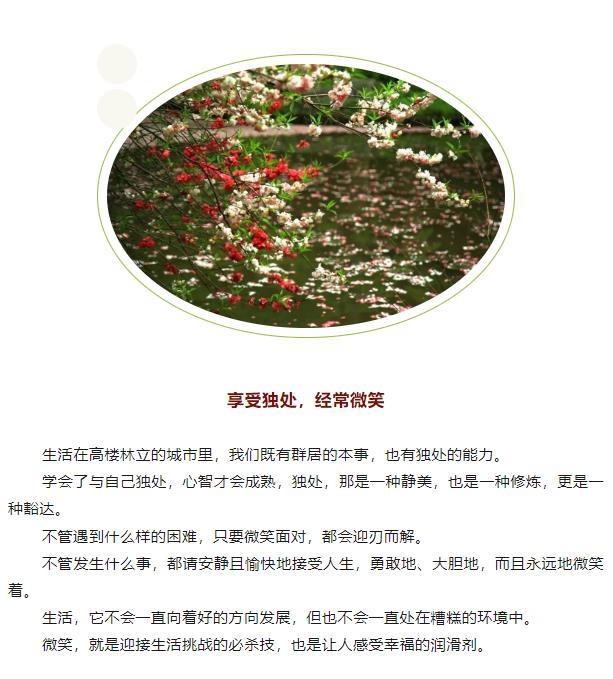 享受独处，经常微笑

生活在高楼林立的城市里，我们既有群居的本事，也有独处的能力。

学会了与自己独处，心智才会成熟，独处，那是一种静美，也是一种修炼，更是一种豁达。

不管遇到什么样的困难，只要微笑面对，都会迎刃而解。

不管发生什么事，都请安静且愉快地接受人生，勇敢地、大胆地，而且永远地微笑着。

生活，它不会一直向着好的方向发展，但也不会一直处在糟糕的环境中。

微笑，就是迎接生活挑战的必杀技，也是让人感受幸福的润滑剂。